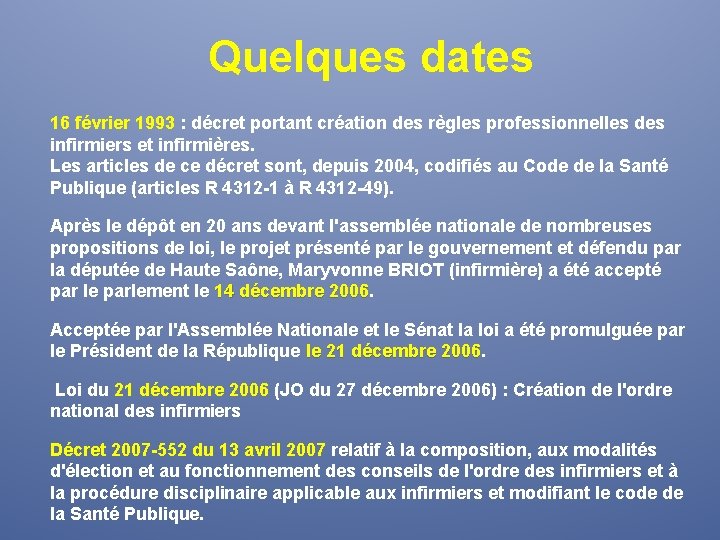 Quelques dates

16 février 1993 : décret portant création des règles professionnelles des infirmiers et infirmières.
Les articles de ce décret sont, depuis 2004, codifiés au Code de la Santé Publique (articles R 4312-1 à R 4312-49).

Après le dépôt en 20 ans devant l'assemblée nationale de nombreuses propositions de loi, le projet présenté par le gouvernement et défendu par la députée de Haute Saône, Maryvonne BRIOT (infirmière) a été accepté par le parlement le 14 décembre 2006.

Acceptée par l'Assemblée Nationale et le Sénat la loi a été promulguée par le Président de la République le 21 décembre 2006.

Loi du 21 décembre 2006 (JO du 27 décembre 2006) : Création de l'ordre national des infirmiers

Décret 2007-552 du 13 avril 2007 relatif à la composition, aux modalités d'élection et au fonctionnement des conseils de l'ordre des infirmiers et à la procédure disciplinaire applicable aux infirmiers et modifiant le code de la Santé Publique.